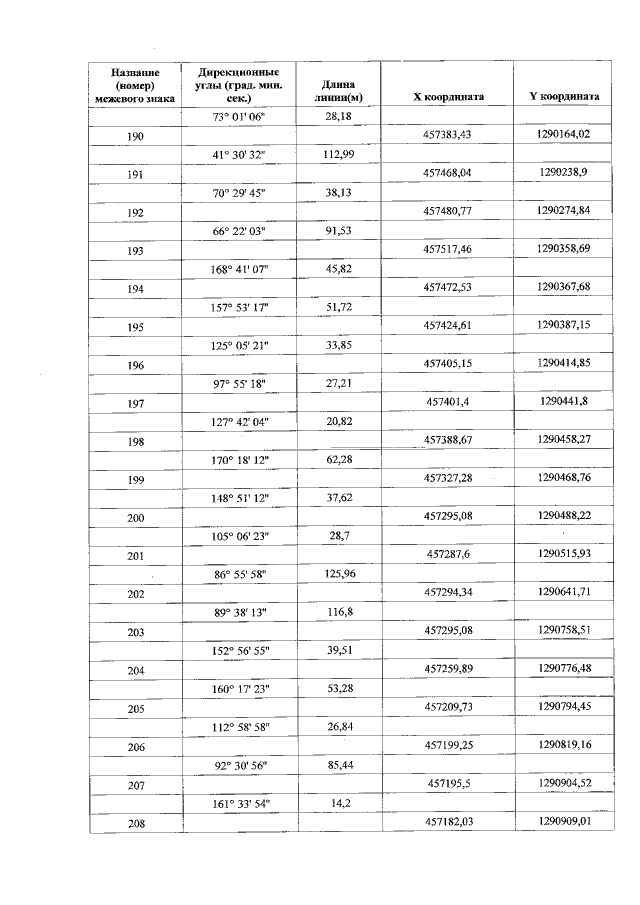 | Название (номер) межевого знака | Дирекционные углы (град. мин. сек.) | Длина линии(м) | X координата | Y координата |
|---|---|---|---|---|
| | 73° 01' 06" | 28,18 | | |
| 190 | | | 457383,43 | 1290164,02 |
| | 41° 30' 32" | 112,99 | | |
| 191 | | | 457468,04 | 1290238,9 |
| | 70° 29' 45" | 38,13 | | |
| 192 | | | 457480,77 | 1290274,84 |
| | 66° 22' 03" | 91,53 | | |
| 193 | | | 457517,46 | 1290358,69 |
| | 168° 41' 07" | 45,82 | | |
| 194 | | | 457472,53 | 1290367,68 |
| | 157° 53' 17" | 51,72 | | |
| 195 | | | 457424,61 | 1290387,15 |
| | 125° 05' 21" | 33,85 | | |
| 196 | | | 457405,15 | 1290414,85 |
| | 97° 55' 18" | 27,21 | | |
| 197 | | | 457401,4 | 1290441,8 |
| | 127° 42' 04" | 20,82 | | |
| 198 | | | 457388,67 | 1290458,27 |
| | 170° 18' 12" | 62,28 | | |
| 199 | | | 457327,28 | 1290468,76 |
| | 148° 51' 12" | 37,62 | | |
| 200 | | | 457295,08 | 1290488,22 |
| | 105° 06' 23" | 28,7 | | |
| 201 | | | 457287,6 | 1290515,93 |
| | 86° 55' 58" | 125,96 | | |
| 202 | | | 457294,34 | 1290641,71 |
| | 89° 38' 13" | 116,8 | | |
| 203 | | | 457295,08 | 1290758,51 |
| | 152° 56' 55" | 39,51 | | |
| 204 | | | 457259,89 | 1290776,48 |
| | 160° 17' 23" | 53,28 | | |
| 205 | | | 457209,73 | 1290794,45 |
| | 112° 58' 58" | 26,84 | | |
| 206 | | | 457199,25 | 1290819,16 |
| | 92° 30' 56" | 85,44 | | |
| 207 | | | 457195,5 | 1290904,52 |
| | 161° 33' 54" | 14,2 | | |
| 208 | | | 457182,03 | 1290909,01 |